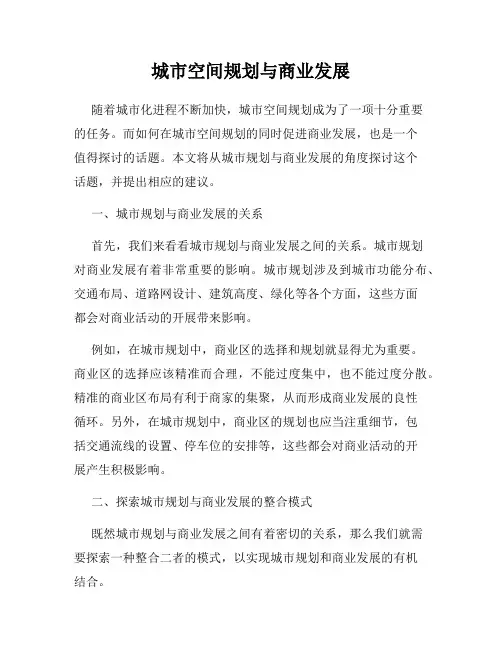 城市空间规划与商业发展

随着城市化进程不断加快，城市空间规划成为了一项十分重要的任务。而如何在城市空间规划的同时促进商业发展，也是一个值得探讨的话题。本文将从城市规划与商业发展的角度探讨这个话题，并提出相应的建议。

一、城市规划与商业发展的关系

首先，我们来看看城市规划与商业发展之间的关系。城市规划对商业发展有着非常重要的影响。城市规划涉及到城市功能分布、交通布局、道路网设计、建筑高度、绿化等各个方面，这些方面都会对商业活动的开展带来影响。

例如，在城市规划中，商业区的选择和规划就显得尤为重要。商业区的选择应该精准而合理，不能过度集中，也不能过度分散。精准的商业区布局有利于商家的集聚，从而形成商业发展的良性循环。另外，在城市规划中，商业区的规划也应当注重细节，包括交通流线的设置、停车位的安排等，这些都会对商业活动的开展产生积极影响。

二、探索城市规划与商业发展的整合模式

既然城市规划与商业发展之间有着密切的关系，那么我们就需要探索一种整合二者的模式，以实现城市规划和商业发展的有机结合。